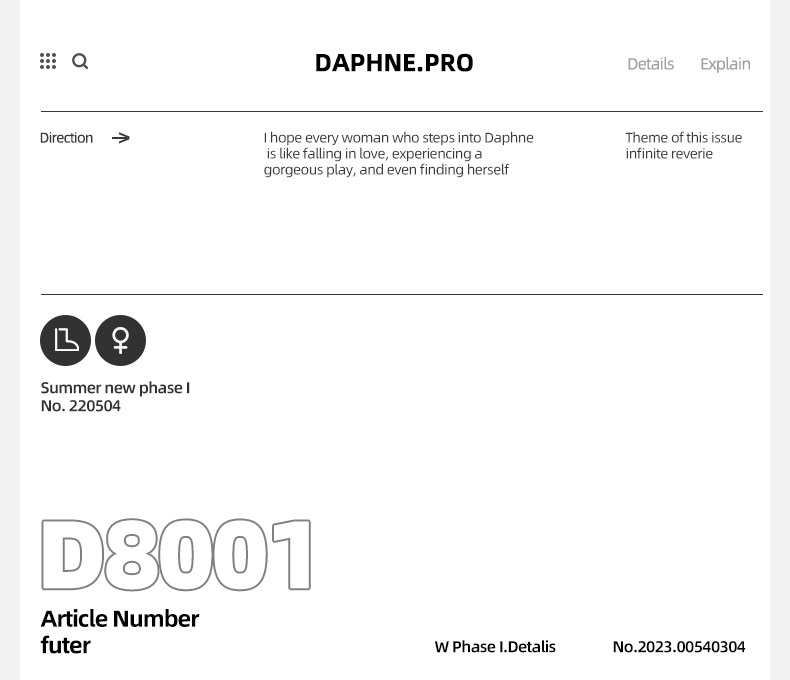 DAPHNE.PRO

Details Explain

Direction →

I hope every woman who steps into Daphne is like falling in love, experiencing a gorgeous play, and even finding herself

Theme of this issue
infinite reverie

Summer new phase I
No. 220504

D8001

Article Number
futer

W Phase I.Detalis

No.2023.00540304